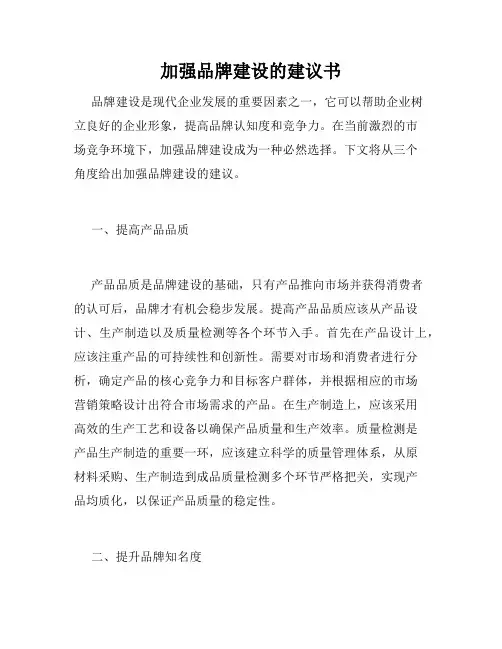 加强品牌建设的建议书

品牌建设是现代企业发展的重要因素之一，它可以帮助企业树立良好的企业形象，提高品牌认知度和竞争力。在当前激烈的市场竞争环境下，加强品牌建设成为一种必然选择。下文将从三个角度给出加强品牌建设的建议。

一、提高产品品质

产品品质是品牌建设的基础，只有产品推向市场并获得消费者的认可后，品牌才有机会稳步发展。提高产品品质应该从产品设计、生产制造以及质量检测等各个环节入手。首先在产品设计上，应该注重产品的可持续性和创新性。需要对市场和消费者进行分析，确定产品的核心竞争力和目标客户群体，并根据相应的市场营销策略设计出符合市场需求的产品。在生产制造上，应该采用高效的生产工艺和设备以确保产品质量和生产效率。质量检测是产品生产制造的重要一环，应该建立科学的质量管理体系，从原材料采购、生产制造到成品质量检测多个环节严格把关，实现产品均质化，以保证产品质量的稳定性。

二、提升品牌知名度